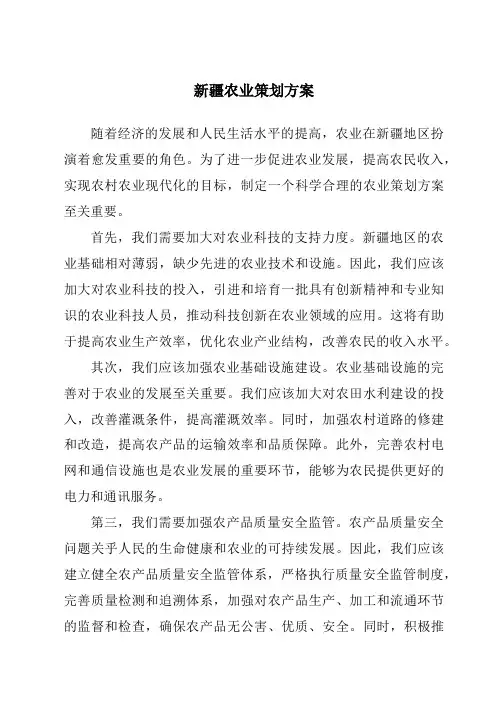 新疆农业策划方案

随着经济的发展和人民生活水平的提高，农业在新疆地区扮演着愈发重要的角色。为了进一步促进农业发展，提高农民收入，实现农村农业现代化的目标，制定一个科学合理的农业策划方案至关重要。

首先，我们需要加大对农业科技的支持力度。新疆地区的农业基础相对薄弱，缺少先进的农业技术和设施。因此，我们应该加大对农业科技的投入，引进和培育一批具有创新精神和专业知识的农业科技人员，推动科技创新在农业领域的应用。这将有助于提高农业生产效率，优化农业产业结构，改善农民的收入水平。

其次，我们应该加强农业基础设施建设。农业基础设施的完善对于农业的发展至关重要。我们应该加大对农田水利建设的投入，改善灌溉条件，提高灌溉效率。同时，加强农村道路的修建和改造，提高农产品的运输效率和品质保障。此外，完善农村电网和通信设施也是农业发展的重要环节，能够为农民提供更好的电力和通讯服务。

第三，我们需要加强农产品质量安全监管。农产品质量安全问题关乎人民的生命健康和农业的可持续发展。因此，我们应该建立健全农产品质量安全监管体系，严格执行质量安全监管制度，完善质量检测和追溯体系，加强对农产品生产、加工和流通环节的监督和检查，确保农产品无公害、优质、安全。同时，积极推